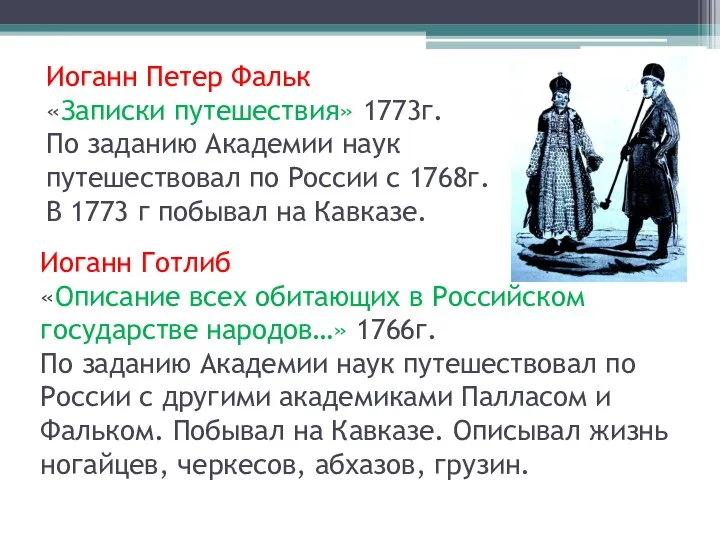 Иоганн Петер Фальк
«Записки путешествия» 1773г.
По заданию Академии наук путешествовал по России с 1768г.
В 1773 г побывал на Кавказе.

Иоганн Готлиб
«Описание всех обитающих в Российском государстве народов…» 1766г.
По заданию Академии наук путешествовал по России с другими академиками Палласом и Фальком. Побывал на Кавказе. Описывал жизнь ногайцев, черкесов, абхазов, грузин.